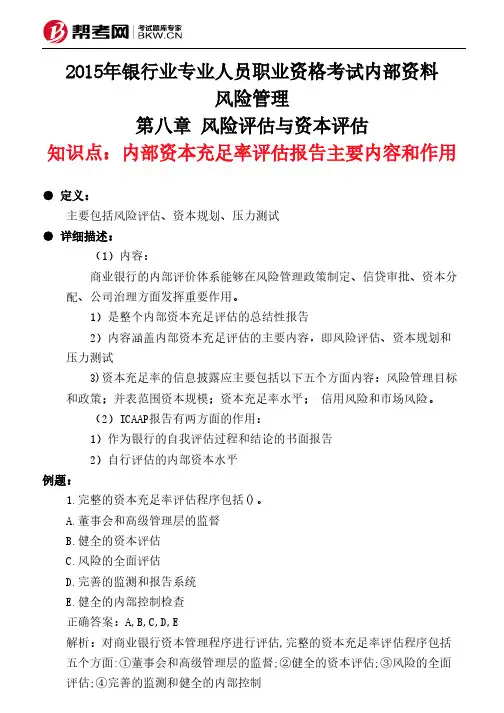 帮考网 考试题库专家 BKW.CN

2015年银行业专业人员职业资格考试内部资料
风险管理
第八章 风险评估与资本评估
知识点：内部资本充足率评估报告主要内容和作用

● 定义：
主要包括风险评估、资本规划、压力测试

● 详细描述：
（1）内容：
商业银行的内部评价体系能够在风险管理政策制定、信贷审批、资本分配、公司治理方面发挥重要作用。
1）是整个内部资本充足评估的总结性报告
2）内容涵盖内部资本充足评估的主要内容，即风险评估、资本规划和压力测试
3)资本充足率的信息披露应主要包括以下五个方面内容：风险管理目标和政策；并表范围资本规模；资本充足率水平； 信用风险和市场风险。
（2）ICAAP报告有两方面的作用：
1）作为银行的自我评估过程和结论的书面报告
2）自行评估的内部资本水平

例题：
1.完整的资本充足率评估程序包括()。
A.董事会和高级管理层的监督
B.健全的资本评估
C.风险的全面评估
D.完善的监测和报告系统
E.健全的内部控制检查
正确答案：A,B,C,D,E
解析：对商业银行资本管理程序进行评估,完整的资本充足率评估程序包括五个方面:①董事会和高级管理层的监督;②健全的资本评估;③风险的全面评估;④完善的监测和健全的内部控制